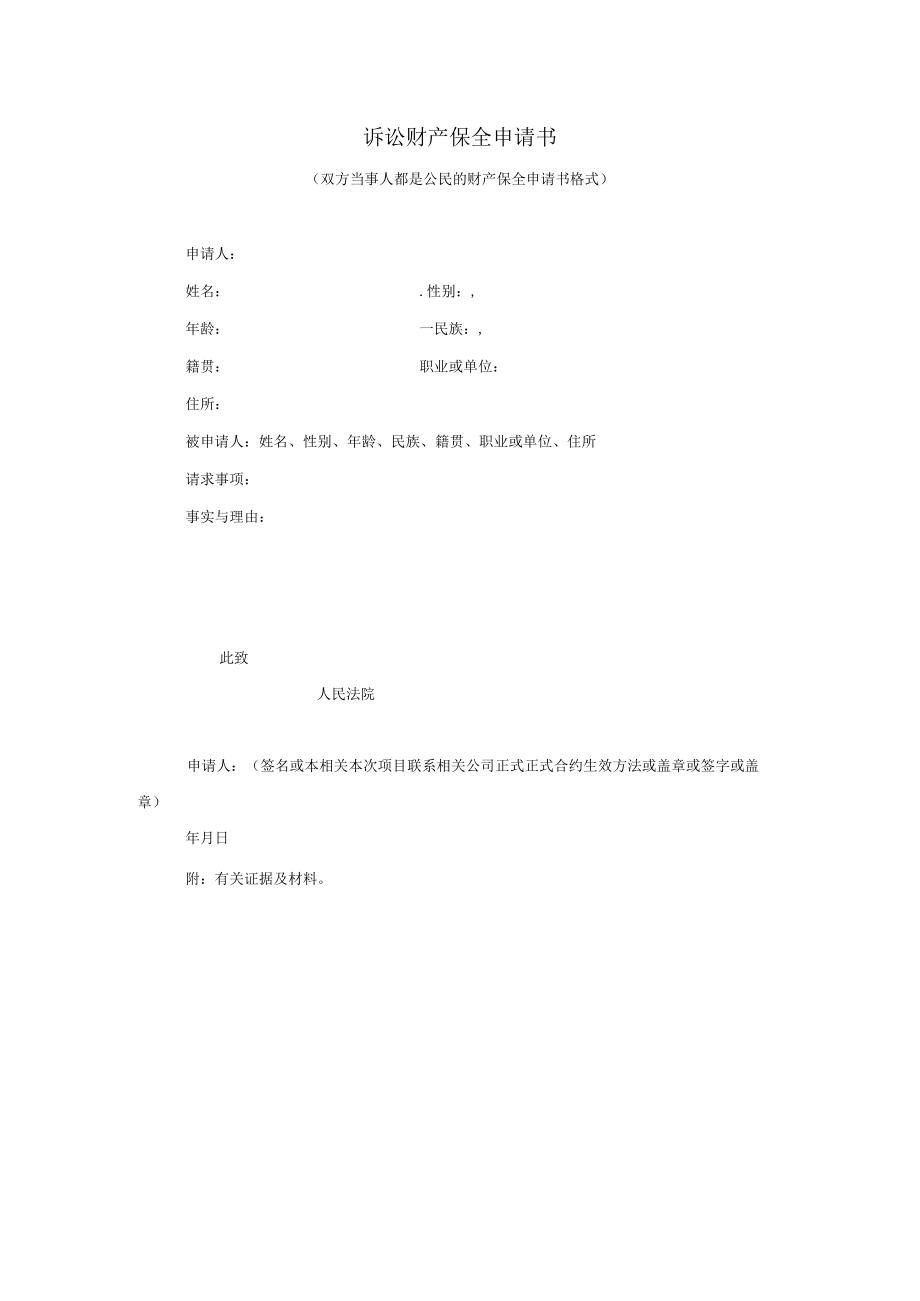 诉讼财产保全申请书

（双方当事人都是公民的财产保全申请书格式）

申请人：

姓名：　　　　　　　　　　. 性别：,

年龄：　　　　　　　　　　一民族：,

籍贯：　　　　　　　　　　职业或单位：

住所：

被申请人：姓名、性别、年龄、民族、籍贯、职业或单位、住所

请求事项：

事实与理由：

此致

人民法院

申请人：（签名或本相关本次项目联系相关公司正式正式合约生效方法或盖章或签字或盖章）

年月日

附：有关证据及材料。